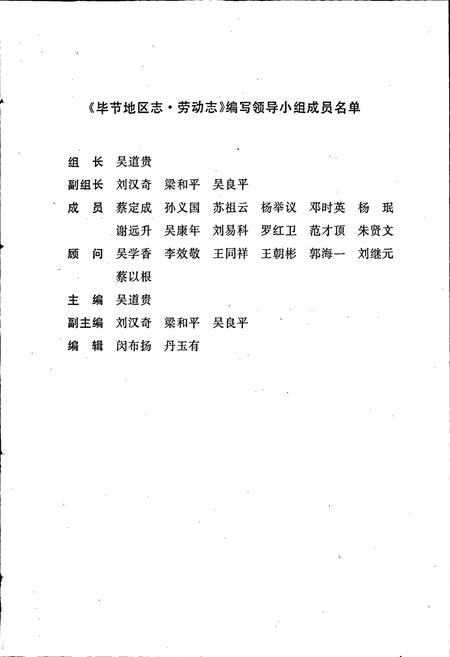 《毕节地区志·劳动志》编写领导小组成员名单

组　长　吴道贵
副组长　刘汉奇　梁和平　吴良平
成　员　蔡定成　孙义国　苏祖云　杨举议　邓时英　杨　珉
　　　　谢远升　吴康年　刘易科　罗红卫　范才顶　朱贤文
顾　问　吴学香　李效敬　王同祥　王朝彬　郭海一　刘继元
　　　　蔡以根
主　编　吴道贵
副主编　刘汉奇　梁和平　吴良平
编　辑　闵布扬　丹玉有